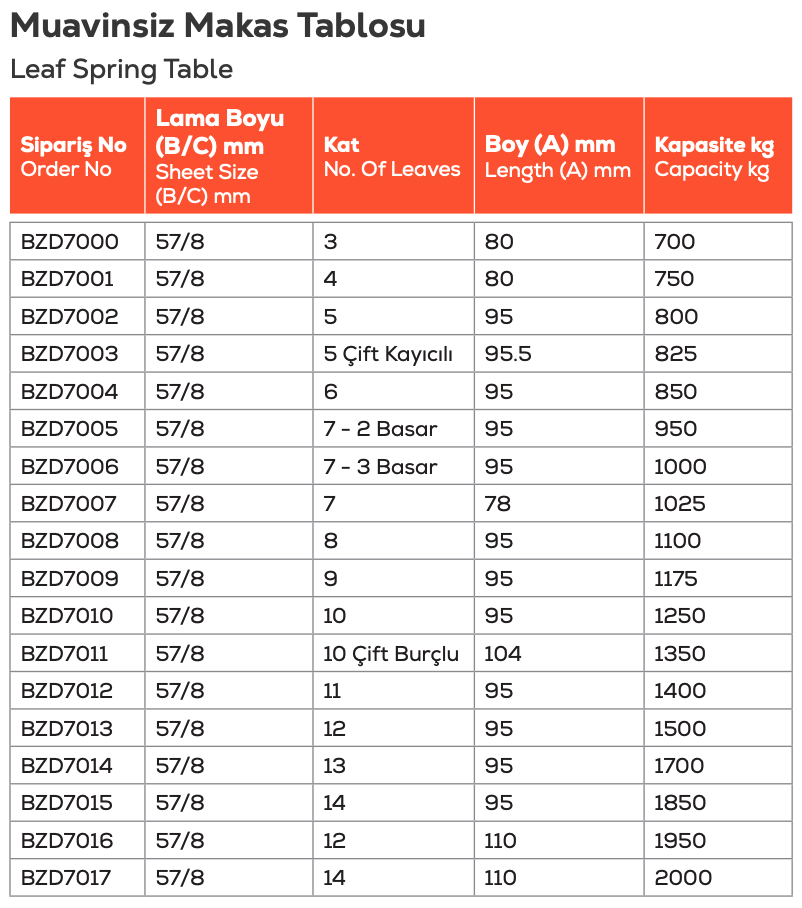 Muavinsiz Makas Tablosu
Leaf Spring Table

| Sipariş No Order No | Lama Boyu (B/C) mm Sheet Size (B/C) mm | Kat No. Of Leaves | Boy (A) mm Length (A) mm | Kapasite kg Capacity kg |
|---|---|---|---|---|
| BZD7000 | 57/8 | 3 | 80 | 700 |
| BZD7001 | 57/8 | 4 | 80 | 750 |
| BZD7002 | 57/8 | 5 | 95 | 800 |
| BZD7003 | 57/8 | 5 Çift Kayıcılı | 95.5 | 825 |
| BZD7004 | 57/8 | 6 | 95 | 850 |
| BZD7005 | 57/8 | 7 - 2 Basar | 95 | 950 |
| BZD7006 | 57/8 | 7 - 3 Basar | 95 | 1000 |
| BZD7007 | 57/8 | 7 | 78 | 1025 |
| BZD7008 | 57/8 | 8 | 95 | 1100 |
| BZD7009 | 57/8 | 9 | 95 | 1175 |
| BZD7010 | 57/8 | 10 | 95 | 1250 |
| BZD7011 | 57/8 | 10 Çift Burçlu | 104 | 1350 |
| BZD7012 | 57/8 | 11 | 95 | 1400 |
| BZD7013 | 57/8 | 12 | 95 | 1500 |
| BZD7014 | 57/8 | 13 | 95 | 1700 |
| BZD7015 | 57/8 | 14 | 95 | 1850 |
| BZD7016 | 57/8 | 12 | 110 | 1950 |
| BZD7017 | 57/8 | 14 | 110 | 2000 |